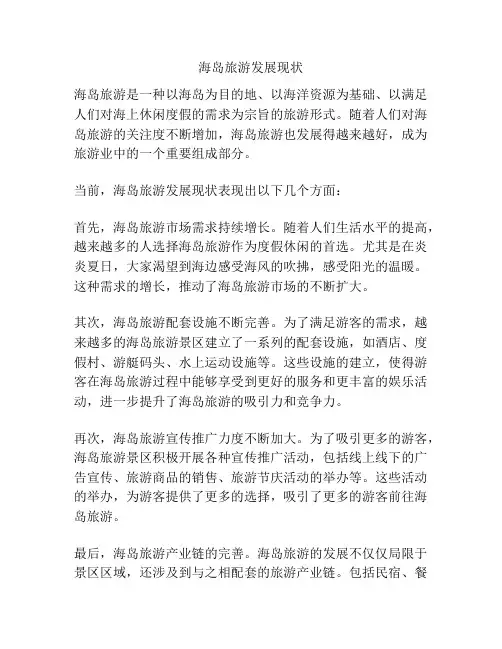 海岛旅游发展现状

海岛旅游是一种以海岛为目的地、以海洋资源为基础、以满足人们对海上休闲度假的需求为宗旨的旅游形式。随着人们对海岛旅游的关注度不断增加，海岛旅游也发展得越来越好，成为旅游业中的一个重要组成部分。

当前，海岛旅游发展现状表现出以下几个方面：

首先，海岛旅游市场需求持续增长。随着人们生活水平的提高，越来越多的人选择海岛旅游作为度假休闲的首选。尤其是在炎炎夏日，大家渴望到海边感受海风的吹拂，感受阳光的温暖。这种需求的增长，推动了海岛旅游市场的不断扩大。

其次，海岛旅游配套设施不断完善。为了满足游客的需求，越来越多的海岛旅游景区建立了一系列的配套设施，如酒店、度假村、游艇码头、水上运动设施等。这些设施的建立，使得游客在海岛旅游过程中能够享受到更好的服务和更丰富的娱乐活动，进一步提升了海岛旅游的吸引力和竞争力。

再次，海岛旅游宣传推广力度不断加大。为了吸引更多的游客，海岛旅游景区积极开展各种宣传推广活动，包括线上线下的广告宣传、旅游商品的销售、旅游节庆活动的举办等。这些活动的举办，为游客提供了更多的选择，吸引了更多的游客前往海岛旅游。

最后，海岛旅游产业链的完善。海岛旅游的发展不仅仅局限于景区区域，还涉及到与之相配套的旅游产业链。包括民宿、餐